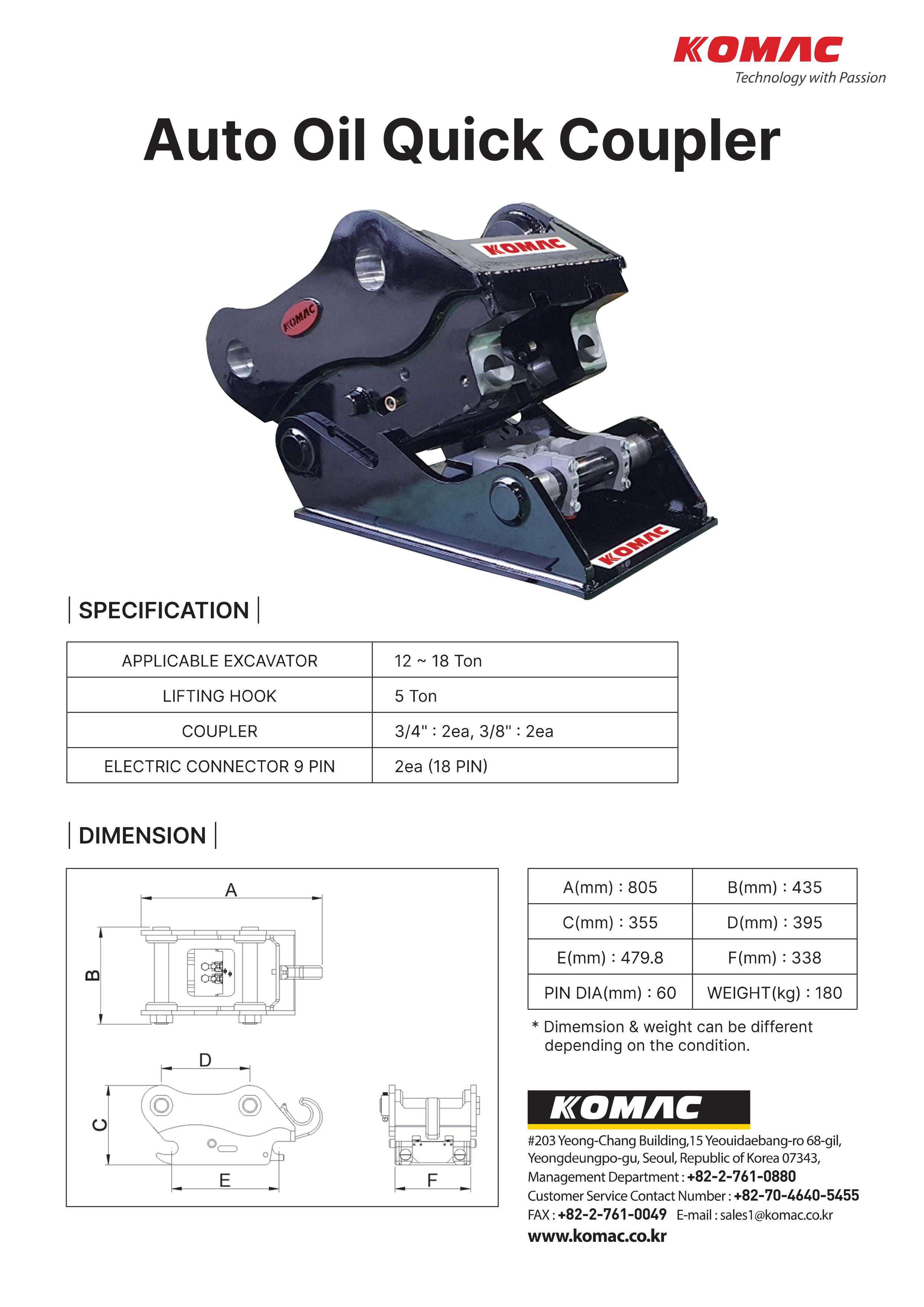 KOMAC
Technology with Passion

Auto Oil Quick Coupler

KOMAC

KOMAC

KOMAC

SPECIFICATION

| APPLICABLE EXCAVATOR | 12 ~ 18 Ton |
|---|---|
| LIFTING HOOK | 5 Ton |
| COUPLER | 3/4" : 2ea, 3/8" : 2ea |
| ELECTRIC CONNECTOR 9 PIN | 2ea (18 PIN) |

DIMENSION

A
B
D
C
E
F

| A(mm) : 805 | B(mm) : 435 |
|---|---|
| C(mm) : 355 | D(mm) : 395 |
| E(mm) : 479.8 | F(mm) : 338 |
| PIN DIA(mm) : 60 | WEIGHT(kg) : 180 |

* Dimemsion & weight can be different depending on the condition.

KOMAC
#203 Yeong-Chang Building,15 Yeouidaebang-ro 68-gil, Yeongdeungpo-gu, Seoul, Republic of Korea 07343,
Management Department : +82-2-761-0880
Customer Service Contact Number : +82-70-4640-5455
FAX : +82-2-761-0049 E-mail : sales1@komac.co.kr
www.komac.co.kr